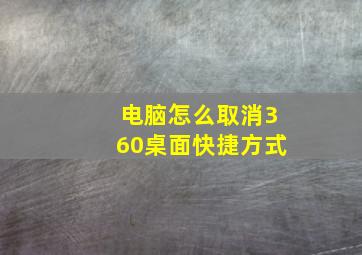 电脑怎么取消360桌面快捷方式